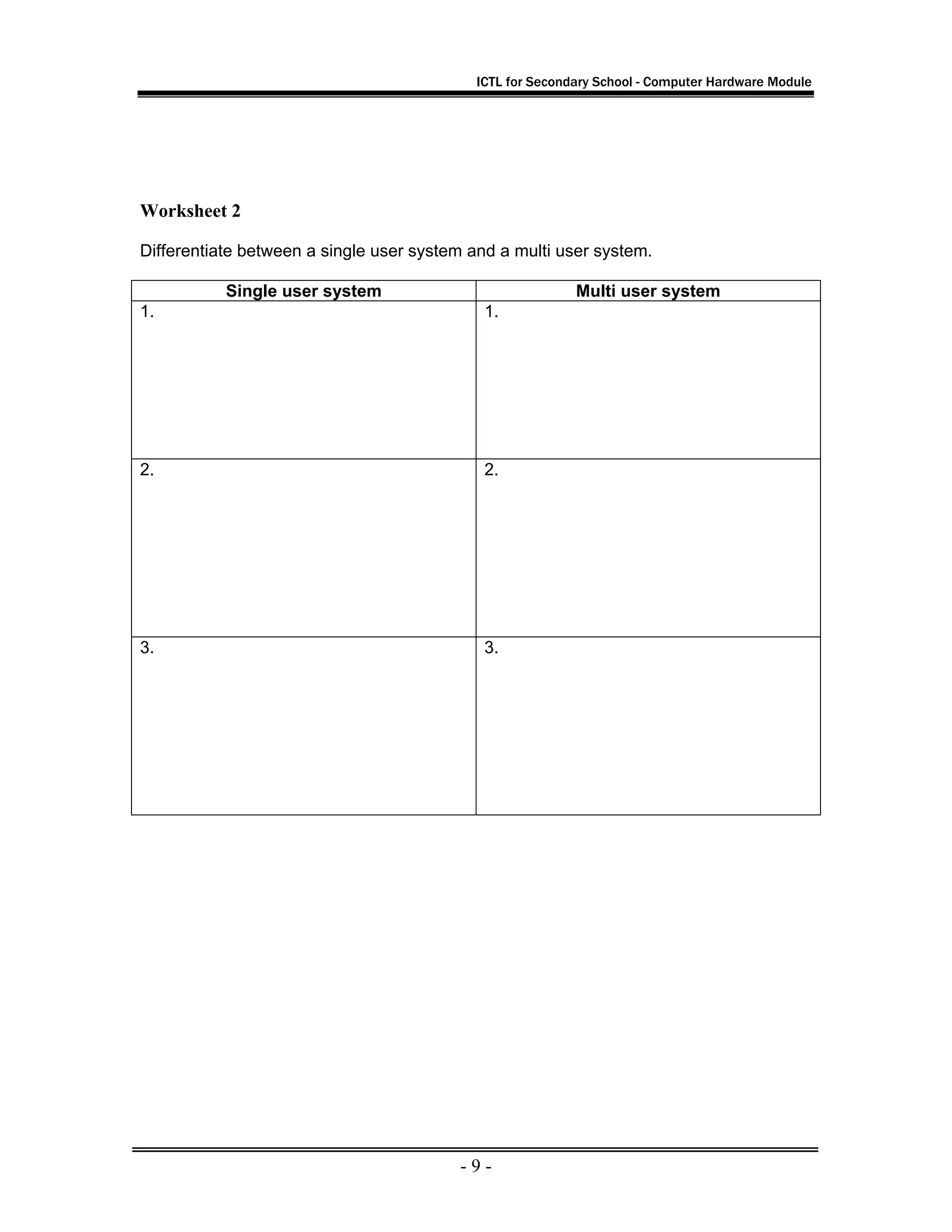 ICTL for Secondary School - Computer Hardware Module

Worksheet 2

Differentiate between a single user system and a multi user system.

| Single user system | Multi user system |
|---|---|
| 1. | 1. |
| 2. | 2. |
| 3. | 3. |

- 9 -